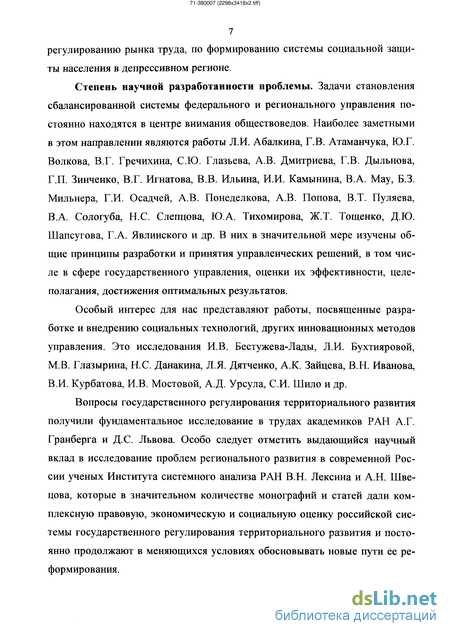 71-380007 (2298x3418x2 tiff)

7

регулированию рынка труда, по формированию системы социальной защиты населения в депрессивном регионе.

**Степень научной разработанности проблемы.** Задачи становления сбалансированной системы федерального и регионального управления постоянно находятся в центре внимания обществоведов. Наиболее заметными в этом направлении являются работы Л.И. Абалкина, Г.В. Атаманчука, Ю.Г. Волкова, В.Г. Гречихина, С.Ю. Глазьева, А.В. Дмитриева, Г.В. Дыльнова, Г.П. Зинченко, В.Г. Игнатова, В.В. Ильина, И.И. Камынина, В.А. Мау, Б.З. Мильнера, Г.И. Осадчей, А.В. Понеделкова, А.В. Попова, В.Т. Пуляева, В.А. Сологуба, Н.С. Слепцова, Ю.А. Тихомирова, Ж.Т. Тощенко, Д.Ю. Шапсугова, Г.А. Явлинского и др. В них в значительной мере изучены общие принципы разработки и принятия управленческих решений, в том числе в сфере государственного управления, оценки их эффективности, целеполагания, достижения оптимальных результатов.

Особый интерес для нас представляют работы, посвященные разработке и внедрению социальных технологий, других инновационных методов управления. Это исследования И.В. Бестужева-Лады, Л.И. Бухтияровой, М.В. Глазырина, Н.С. Данакина, Л.Я. Дятченко, А.К. Зайцева, В.Н. Иванова, В.И. Курбатова, И.В. Мостовой, А.Д. Урсула, С.И. Шило и др.

Вопросы государственного регулирования территориального развития получили фундаментальное исследование в трудах академиков РАН А.Г. Гранберга и Д.С. Львова. Особо следует отметить выдающийся научный вклад в исследование проблем регионального развития в современной России ученых Института системного анализа РАН В.Н. Лексина и А.Н. Швецова, которые в значительном количестве монографий и статей дали комплексную правовую, экономическую и социальную оценку российской системы государственного регулирования территориального развития и постоянно продолжают в меняющихся условиях обосновывать новые пути ее реформирования.

dsLib.net
библиотека диссертаций